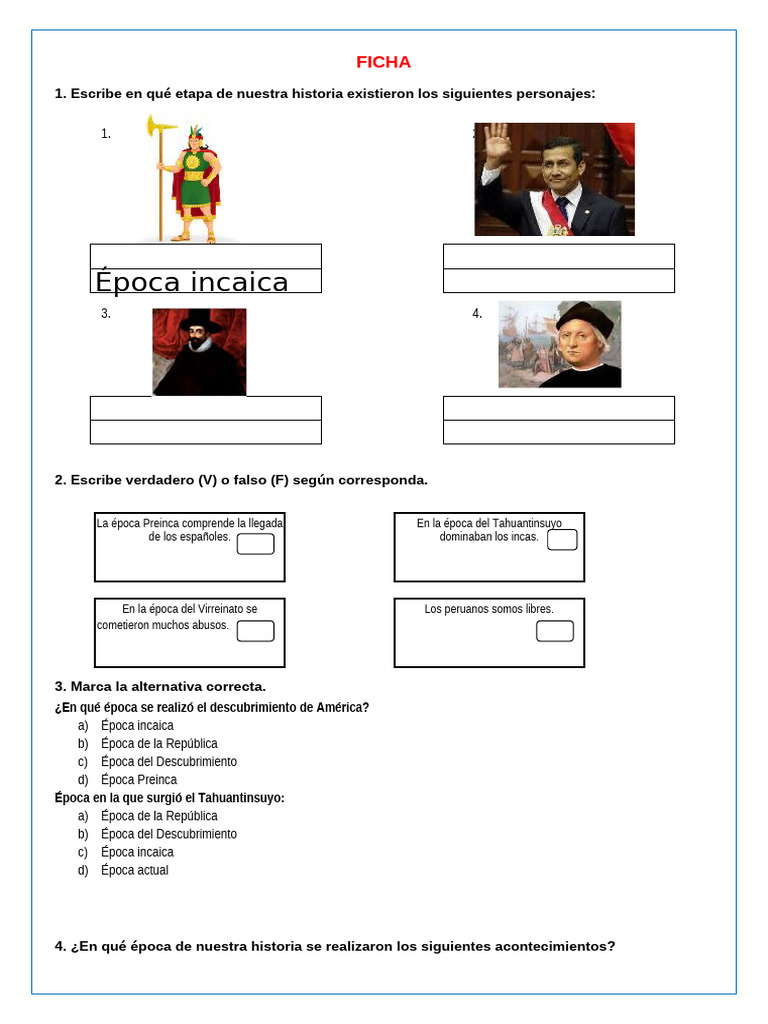 FICHA

1. Escribe en qué etapa de nuestra historia existieron los siguientes personajes:

1.

Época incaica

3.

4.

2. Escribe verdadero (V) o falso (F) según corresponda.

La época Preinca comprende la llegada de los españoles.

En la época del Tahuantinsuyo dominaban los incas.

En la época del Virreinato se cometieron muchos abusos.

Los peruanos somos libres.

3. Marca la alternativa correcta.

¿En qué época se realizó el descubrimiento de América?

a) Época incaica
b) Época de la República
c) Época del Descubrimiento
d) Época Preinca

Época en la que surgió el Tahuantinsuyo:

a) Época de la República
b) Época del Descubrimiento
c) Época incaica
d) Época actual

4. ¿En qué época de nuestra historia se realizaron los siguientes acontecimientos?